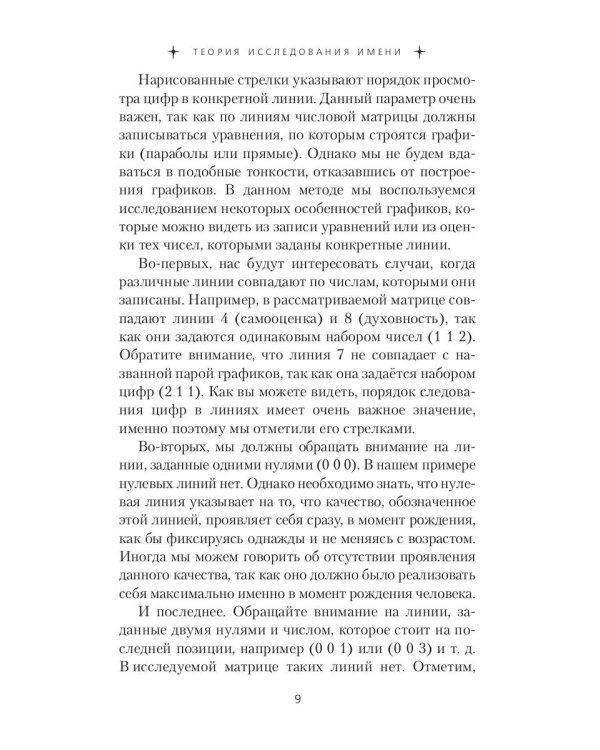 ТЕОРИЯ ИССЛЕДОВАНИЯ ИМЕНИ

Нарисованные стрелки указывают порядок просмотра цифр в конкретной линии. Данный параметр очень важен, так как по линиям числовой матрицы должны записываться уравнения, по которым строятся графики (параболы или прямые). Однако мы не будем вдаваться в подобные тонкости, отказавшись от построения графиков. В данном методе мы воспользуемся исследованием некоторых особенностей графиков, которые можно видеть из записи уравнений или из оценки тех чисел, которыми заданы конкретные линии.

Во-первых, нас будут интересовать случаи, когда различные линии совпадают по числам, которыми они записаны. Например, в рассматриваемой матрице совпадают линии 4 (самооценка) и 8 (духовность), так как они задаются одинаковым набором чисел (1 1 2). Обратите внимание, что линия 7 не совпадает с названной парой графиков, так как она задаётся набором цифр (2 1 1). Как вы можете видеть, порядок следования цифр в линиях имеет очень важное значение, именно поэтому мы отметили его стрелками.

Во-вторых, мы должны обращать внимание на линии, заданные одними нулями (0 0 0). В нашем примере нулевых линий нет. Однако необходимо знать, что нулевая линия указывает на то, что качество, обозначенное этой линией, проявляет себя сразу, в момент рождения, как бы фиксируясь однажды и не меняясь с возрастом. Иногда мы можем говорить об отсутствии проявления данного качества, так как оно должно было реализовать себя максимально именно в момент рождения человека.

И последнее. Обращайте внимание на линии, заданные двумя нулями и числом, которое стоит на последней позиции, например (0 0 1) или (0 0 3) и т. д. В исследуемой матрице таких линий нет. Отметим,

9